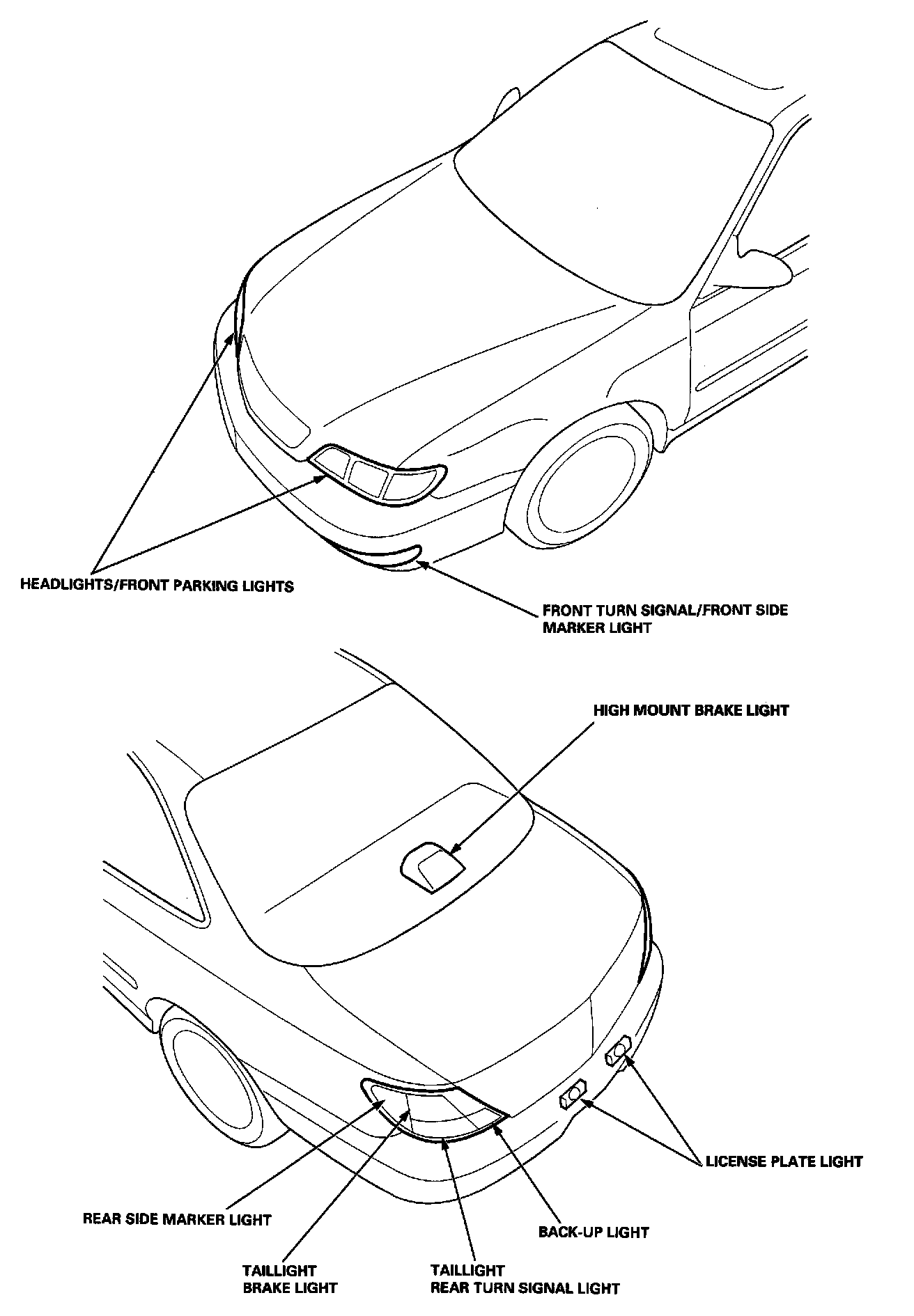 HEADLIGHTS/FRONT PARKING LIGHTS

FRONT TURN SIGNAL/FRONT SIDE MARKER LIGHT

HIGH MOUNT BRAKE LIGHT

LICENSE PLATE LIGHT

REAR SIDE MARKER LIGHT

BACK-UP LIGHT

TAILLIGHT
BRAKE LIGHT

TAILLIGHT
REAR TURN SIGNAL LIGHT